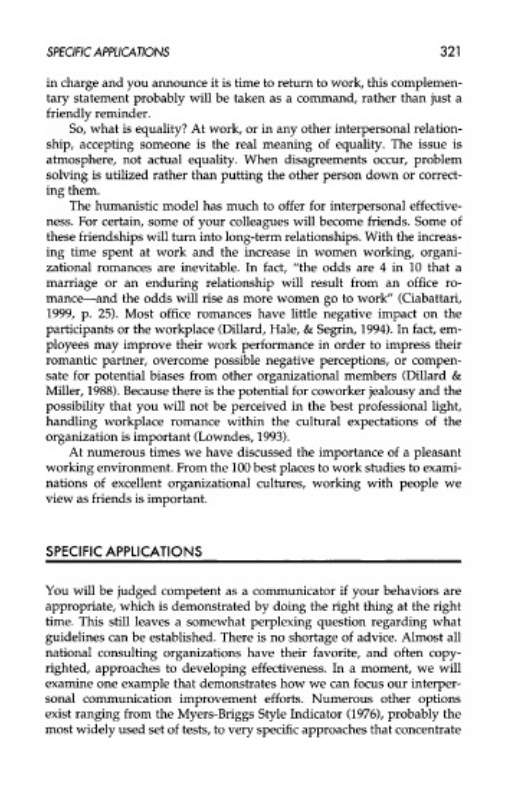 SPECIFIC APPLICATIONS 321

in charge and you announce it is time to return to work, this complementary statement probably will be taken as a command, rather than just a friendly reminder.

So, what is equality? At work, or in any other interpersonal relationship, accepting someone is the real meaning of equality. The issue is atmosphere, not actual equality. When disagreements occur, problem solving is utilized rather than putting the other person down or correcting them.

The humanistic model has much to offer for interpersonal effectiveness. For certain, some of your colleagues will become friends. Some of these friendships will turn into long-term relationships. With the increasing time spent at work and the increase in women working, organizational romances are inevitable. In fact, "the odds are 4 in 10 that a marriage or an enduring relationship will result from an office romance—and the odds will rise as more women go to work" (Ciabattari, 1999, p. 25). Most office romances have little negative impact on the participants or the workplace (Dillard, Hale, & Segrin, 1994). In fact, employees may improve their work performance in order to impress their romantic partner, overcome possible negative perceptions, or compensate for potential biases from other organizational members (Dillard & Miller, 1988). Because there is the potential for coworker jealousy and the possibility that you will not be perceived in the best professional light, handling workplace romance within the cultural expectations of the organization is important (Lowndes, 1993).

At numerous times we have discussed the importance of a pleasant working environment. From the 100 best places to work studies to examinations of excellent organizational cultures, working with people we view as friends is important.

SPECIFIC APPLICATIONS

You will be judged competent as a communicator if your behaviors are appropriate, which is demonstrated by doing the right thing at the right time. This still leaves a somewhat perplexing question regarding what guidelines can be established. There is no shortage of advice. Almost all national consulting organizations have their favorite, and often copyrighted, approaches to developing effectiveness. In a moment, we will examine one example that demonstrates how we can focus our interpersonal communication improvement efforts. Numerous other options exist ranging from the Myers-Briggs Style Indicator (1976), probably the most widely used set of tests, to very specific approaches that concentrate